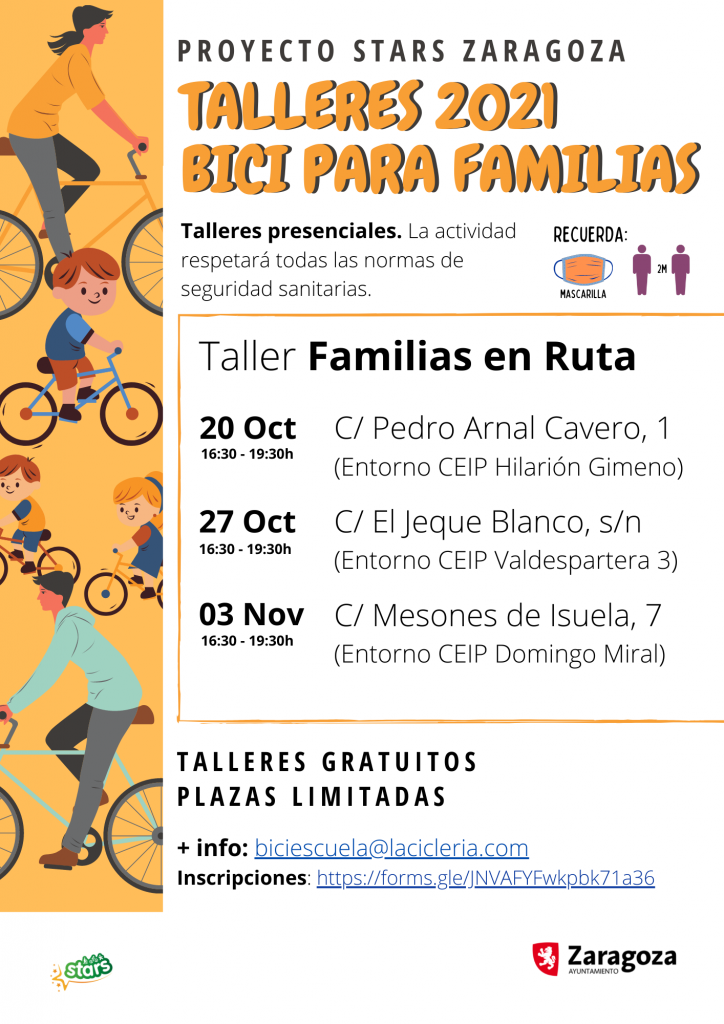 PROYECTO STARS ZARAGOZA

TALLERES 2021
BICI PARA FAMILIAS

Talleres presenciales. La actividad respetará todas las normas de seguridad sanitarias.

RECUERDA:
MASCARILLA
2M

Taller Familias en Ruta

20 Oct
16:30 - 19:30h
C/ Pedro Arnal Cavero, 1
(Entorno CEIP Hilarión Gimeno)

27 Oct
16:30 - 19:30h
C/ El Jeque Blanco, s/n
(Entorno CEIP Valdespartera 3)

03 Nov
16:30 - 19:30h
C/ Mesones de Isuela, 7
(Entorno CEIP Domingo Miral)

TALLERES GRATUITOS
PLAZAS LIMITADAS

+ info: biciescuela@lacicleria.com
Inscripciones: https://forms.gle/JNVAFYFwkpbk71a36

stars

Zaragoza
AYUNTAMIENTO